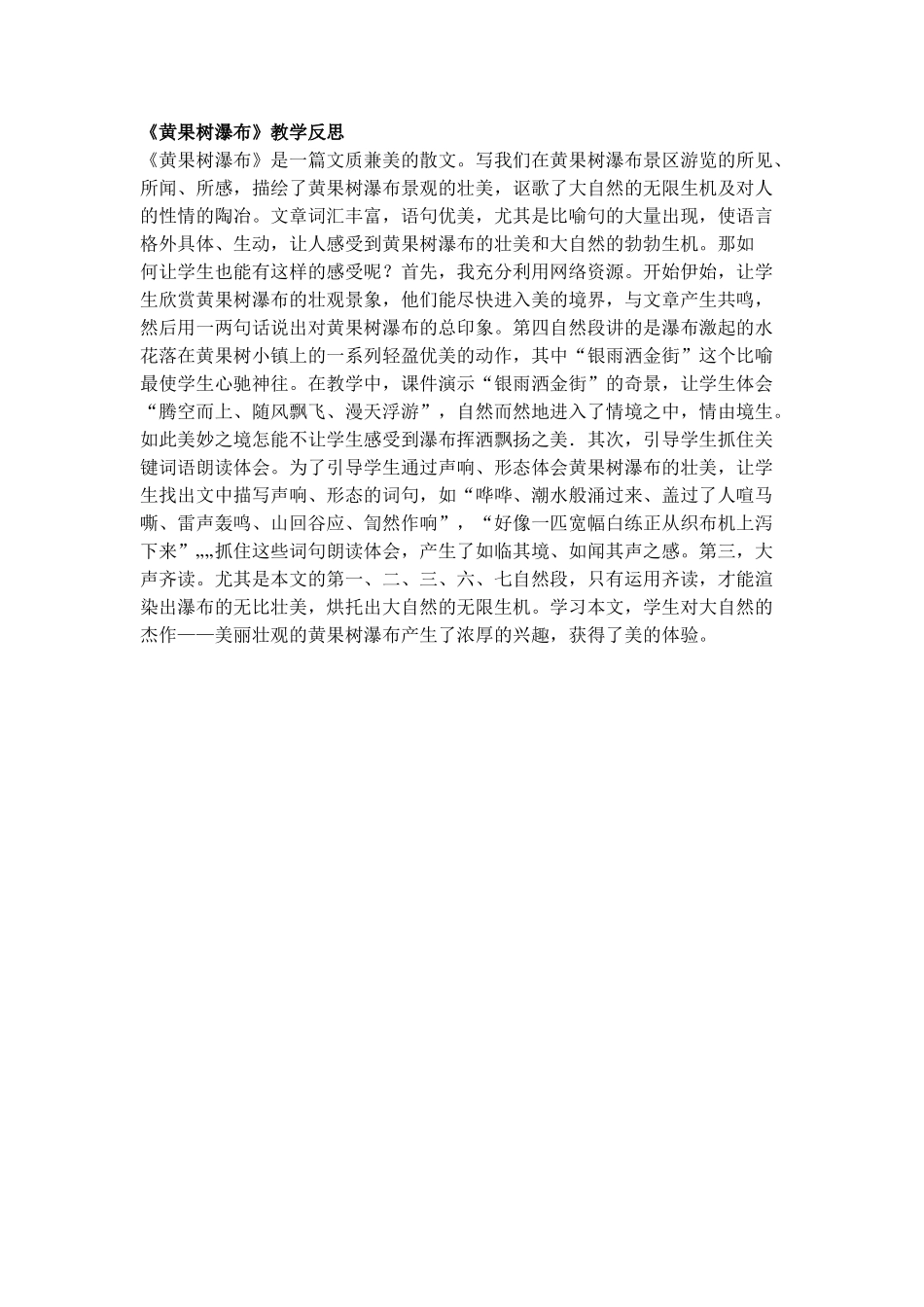 《黄果树瀑布》教学反思

《黄果树瀑布》是一篇文质兼美的散文。写我们在黄果树瀑布景区游览的所见、所闻、所感，描绘了黄果树瀑布景观的壮美，讴歌了大自然的无限生机及对人的性情的陶冶。文章词汇丰富，语句优美，尤其是比喻句的大量出现，使语言格外具体、生动，让人感受到黄果树瀑布的壮美和大自然的勃勃生机。那如何让学生也能有这样的感受呢？首先，我充分利用网络资源。开始伊始，让学生欣赏黄果树瀑布的壮观景象，他们能尽快进入美的境界，与文章产生共鸣，然后用一两句话说出对黄果树瀑布的总印象。第四自然段讲的是瀑布激起的水花落在黄果树小镇上的一系列轻盈优美的动作，其中“银雨洒金街”这个比喻最使学生心驰神往。在教学中，课件演示“银雨洒金街”的奇景，让学生体会“腾空而上、随风飘飞、漫天浮游”，自然而然地进入了情境之中，情由境生。如此美妙之境怎能不让学生感受到瀑布挥洒飘扬之美．其次，引导学生抓住关键词语朗读体会。为了引导学生通过声响、形态体会黄果树瀑布的壮美，让学生找出文中描写声响、形态的词句，如“哗哗、潮水般涌过来、盖过了人喧马嘶、雷声轰鸣、山回谷应、訇然作响”，“好像一匹宽幅白练正从织布机上泻下来”„„抓住这些词句朗读体会，产生了如临其境、如闻其声之感。第三，大声齐读。尤其是本文的第一、二、三、六、七自然段，只有运用齐读，才能渲染出瀑布的无比壮美，烘托出大自然的无限生机。学习本文，学生对大自然的杰作——美丽壮观的黄果树瀑布产生了浓厚的兴趣，获得了美的体验。